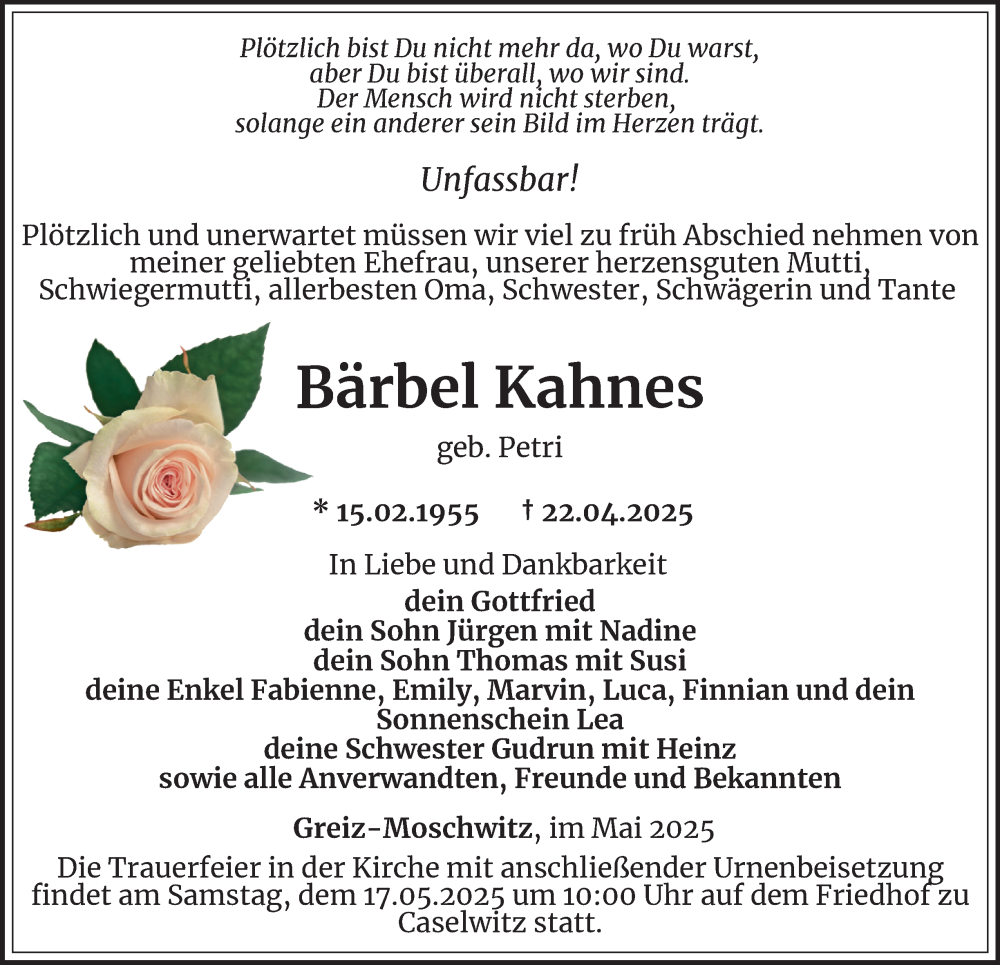 Plötzlich bist Du nicht mehr da, wo Du warst,
aber Du bist überall, wo wir sind.
Der Mensch wird nicht sterben,
solange ein anderer sein Bild im Herzen trägt.

Unfassbar!

Plötzlich und unerwartet müssen wir viel zu früh Abschied nehmen von meiner geliebten Ehefrau, unserer herzensguten Mutti, Schwiegermutti, allerbesten Oma, Schwester, Schwägerin und Tante

Bärbel Kahnes

geb. Petri

* 15.02.1955 † 22.04.2025

In Liebe und Dankbarkeit
dein Gottfried
dein Sohn Jürgen mit Nadine
dein Sohn Thomas mit Susi
deine Enkel Fabienne, Emily, Marvin, Luca, Finnian und dein Sonnenschein Lea
deine Schwester Gudrun mit Heinz
sowie alle Anverwandten, Freunde und Bekannten

Greiz-Moschwitz, im Mai 2025

Die Trauerfeier in der Kirche mit anschließender Urnenbeisetzung findet am Samstag, dem 17.05.2025 um 10:00 Uhr auf dem Friedhof zu Caselwitz statt.